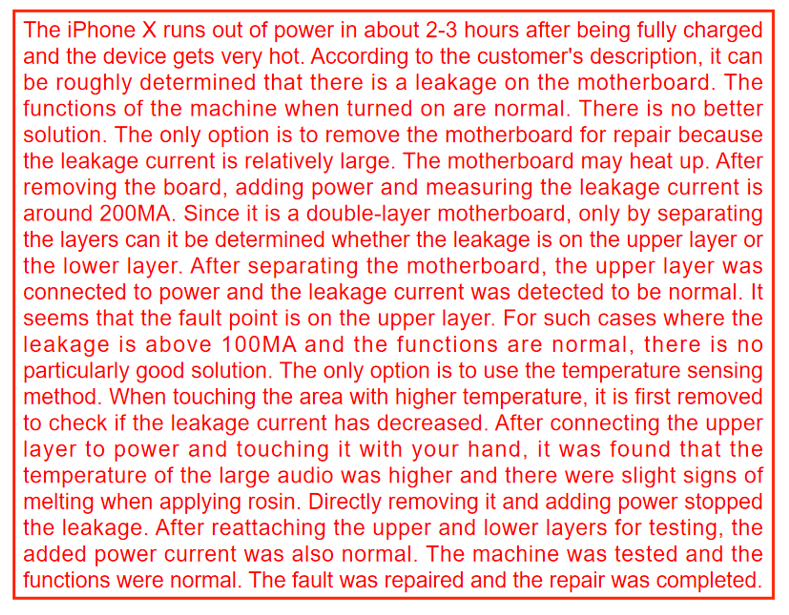 The iPhone X runs out of power in about 2-3 hours after being fully charged and the device gets very hot. According to the customer's description, it can be roughly determined that there is a leakage on the motherboard. The functions of the machine when turned on are normal. There is no better solution. The only option is to remove the motherboard for repair because the leakage current is relatively large. The motherboard may heat up. After removing the board, adding power and measuring the leakage current is around 200MA. Since it is a double-layer motherboard, only by separating the layers can it be determined whether the leakage is on the upper layer or the lower layer. After separating the motherboard, the upper layer was connected to power and the leakage current was detected to be normal. It seems that the fault point is on the upper layer. For such cases where the leakage is above 100MA and the functions are normal, there is no particularly good solution. The only option is to use the temperature sensing method. When touching the area with higher temperature, it is first removed to check if the leakage current has decreased. After connecting the upper layer to power and touching it with your hand, it was found that the temperature of the large audio was higher and there were slight signs of melting when applying rosin. Directly removing it and adding power stopped the leakage. After reattaching the upper and lower layers for testing, the added power current was also normal. The machine was tested and the functions were normal. The fault was repaired and the repair was completed.